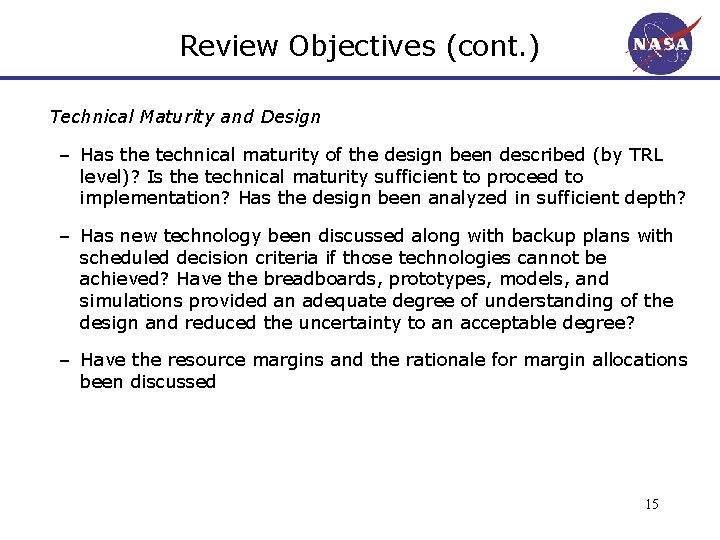 Review Objectives (cont.)

NASA

Technical Maturity and Design

– Has the technical maturity of the design been described (by TRL level)? Is the technical maturity sufficient to proceed to implementation? Has the design been analyzed in sufficient depth?

– Has new technology been discussed along with backup plans with scheduled decision criteria if those technologies cannot be achieved? Have the breadboards, prototypes, models, and simulations provided an adequate degree of understanding of the design and reduced the uncertainty to an acceptable degree?

– Have the resource margins and the rationale for margin allocations been discussed

15